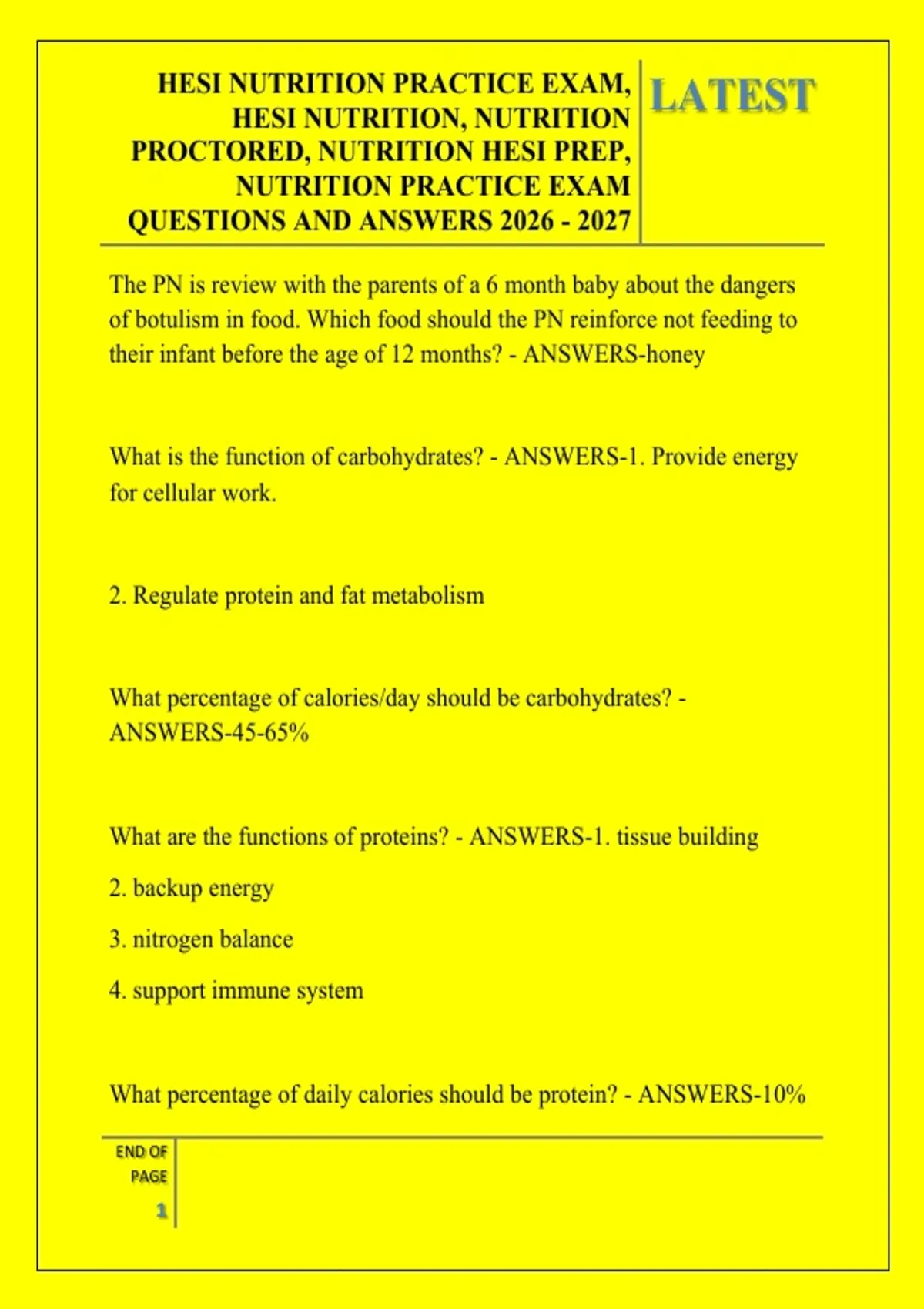 HESI NUTRITION PRACTICE EXAM, HESI NUTRITION, NUTRITION PROCTORED, NUTRITION HESI PREP, NUTRITION PRACTICE EXAM QUESTIONS AND ANSWERS 2026 - 2027

LATEST

The PN is review with the parents of a 6 month baby about the dangers of botulism in food. Which food should the PN reinforce not feeding to their infant before the age of 12 months? - ANSWERS-honey

What is the function of carbohydrates? - ANSWERS-1. Provide energy for cellular work.

2. Regulate protein and fat metabolism

What percentage of calories/day should be carbohydrates? - ANSWERS-45-65%

What are the functions of proteins? - ANSWERS-1. tissue building

2. backup energy

3. nitrogen balance

4. support immune system

What percentage of daily calories should be protein? - ANSWERS-10%

END OF PAGE

1